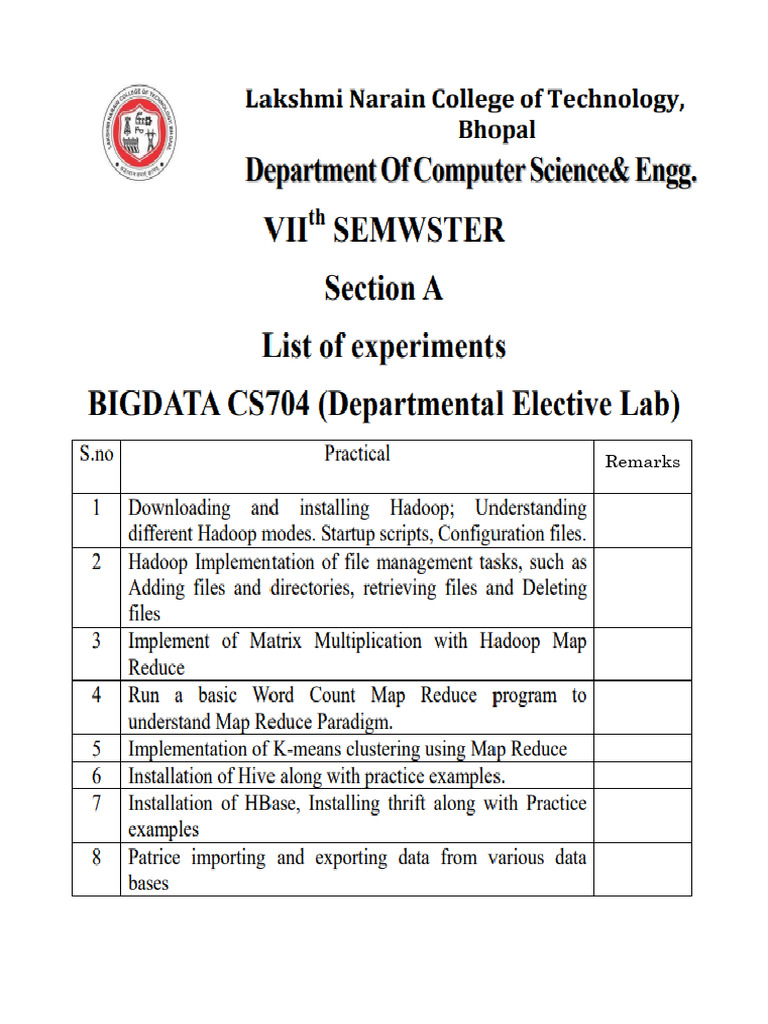 Lakshmi Narain College of Technology, Bhopal

Department Of Computer Science& Engg.

VII$^{th}$ SEMWSTER

Section A

List of experiments

BIGDATA CS704 (Departmental Elective Lab)

| S.no | Practical | Remarks |
|---|---|---|
| 1 | Downloading and installing Hadoop; Understanding different Hadoop modes. Startup scripts, Configuration files. | |
| 2 | Hadoop Implementation of file management tasks, such as Adding files and directories, retrieving files and Deleting files | |
| 3 | Implement of Matrix Multiplication with Hadoop Map Reduce | |
| 4 | Run a basic Word Count Map Reduce program to understand Map Reduce Paradigm. | |
| 5 | Implementation of K-means clustering using Map Reduce | |
| 6 | Installation of Hive along with practice examples. | |
| 7 | Installation of HBase, Installing thrift along with Practice examples | |
| 8 | Patrice importing and exporting data from various data bases | |